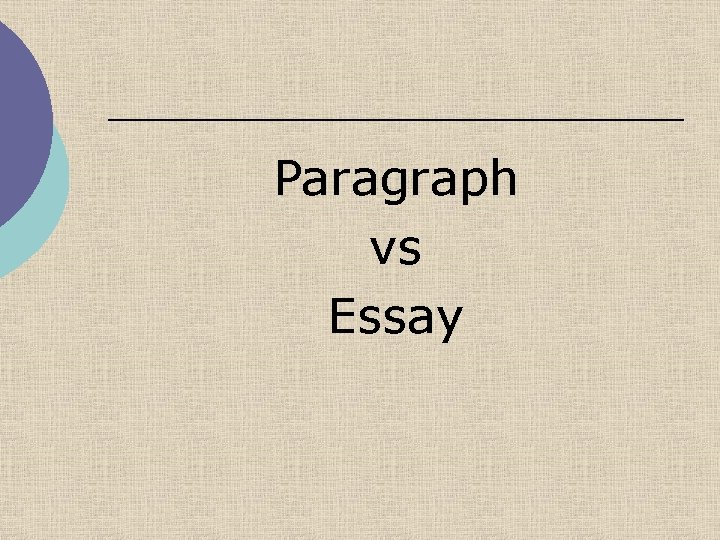 Paragraph
vs
Essay